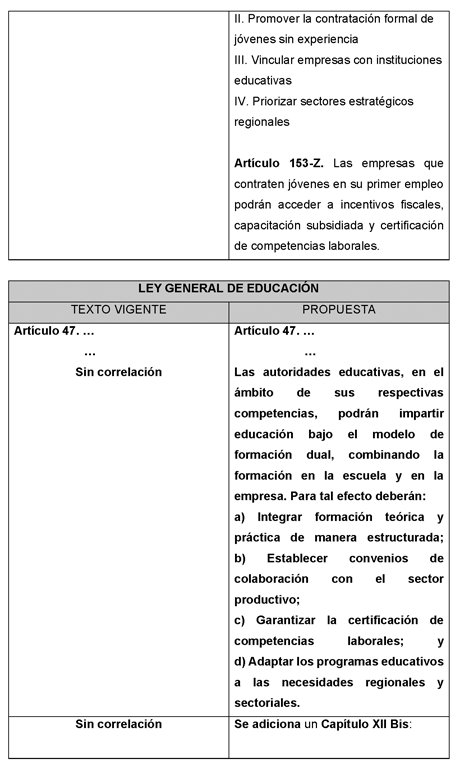 |  | II. Promover la contratación formal de jóvenes sin experiencia III. Vincular empresas con instituciones educativas IV. Priorizar sectores estratégicos regionales Artículo 153-Z. Las empresas que contraten jóvenes en su primer empleo podrán acceder a incentivos fiscales, capacitación subsidiada y certificación de competencias laborales. |
|---|---|

| LEY GENERAL DE EDUCACIÓN |  |
|---|---|
| TEXTO VIGENTE | PROPUESTA |
| Artículo 47. … … Sin correlación | Artículo 47. … … Las autoridades educativas, en el ámbito de sus respectivas competencias, podrán impartir educación bajo el modelo de formación dual, combinando la formación en la escuela y en la empresa. Para tal efecto deberán: a) Integrar formación teórica y práctica de manera estructurada; b) Establecer convenios de colaboración con el sector productivo; c) Garantizar la certificación de competencias laborales; y d) Adaptar los programas educativos a las necesidades regionales y sectoriales. |
| Sin correlación | Se adiciona un Capítulo XII Bis: |